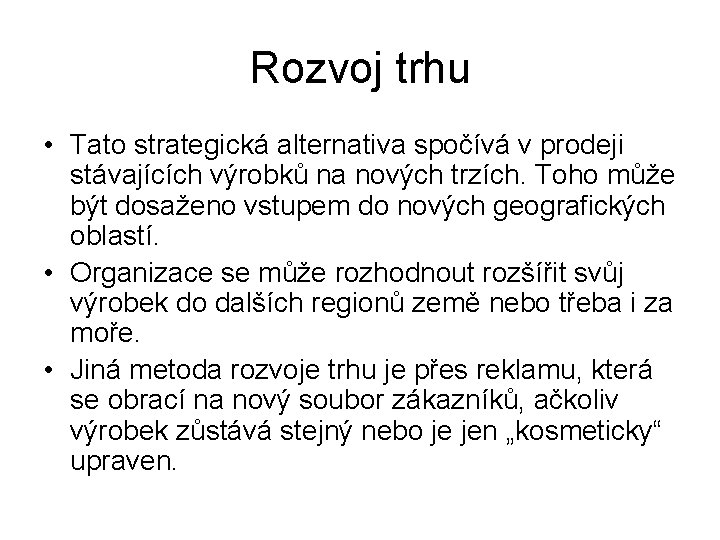 Rozvoj trhu

• Tato strategická alternativa spočívá v prodeji stávajících výrobků na nových trzích. Toho může být dosaženo vstupem do nových geografických oblastí.

• Organizace se může rozhodnout rozšířit svůj výrobek do dalších regionů země nebo třeba i za moře.

• Jiná metoda rozvoje trhu je přes reklamu, která se obrací na nový soubor zákazníků, ačkoliv výrobek zůstává stejný nebo je jen „kosmeticky“ upraven.